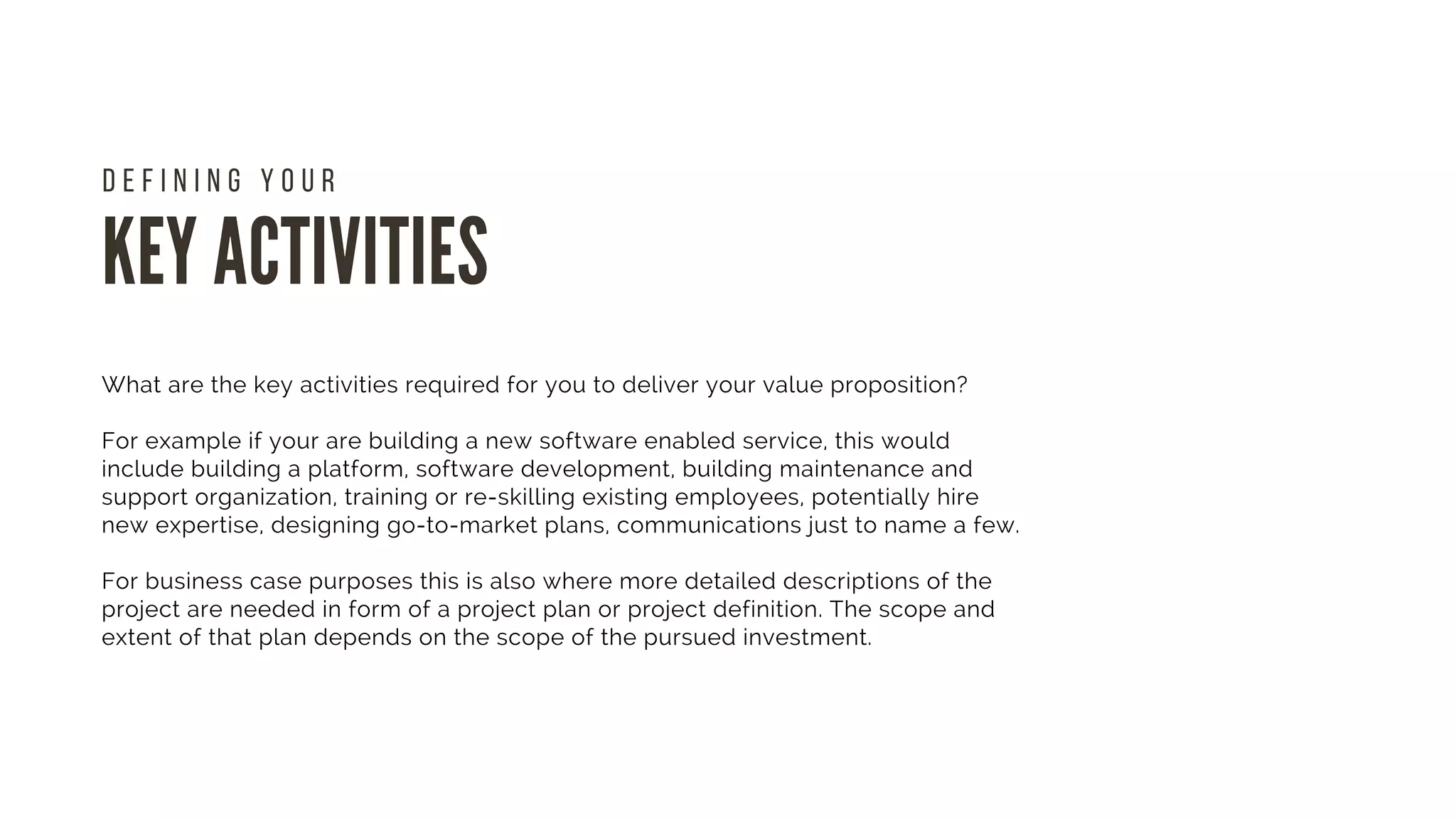 DEFINING YOUR
KEY ACTIVITIES

What are the key activities required for you to deliver your value proposition?

For example if your are building a new software enabled service, this would include building a platform, software development, building maintenance and support organization, training or re-skilling existing employees, potentially hire new expertise, designing go-to-market plans, communications just to name a few.

For business case purposes this is also where more detailed descriptions of the project are needed in form of a project plan or project definition. The scope and extent of that plan depends on the scope of the pursued investment.